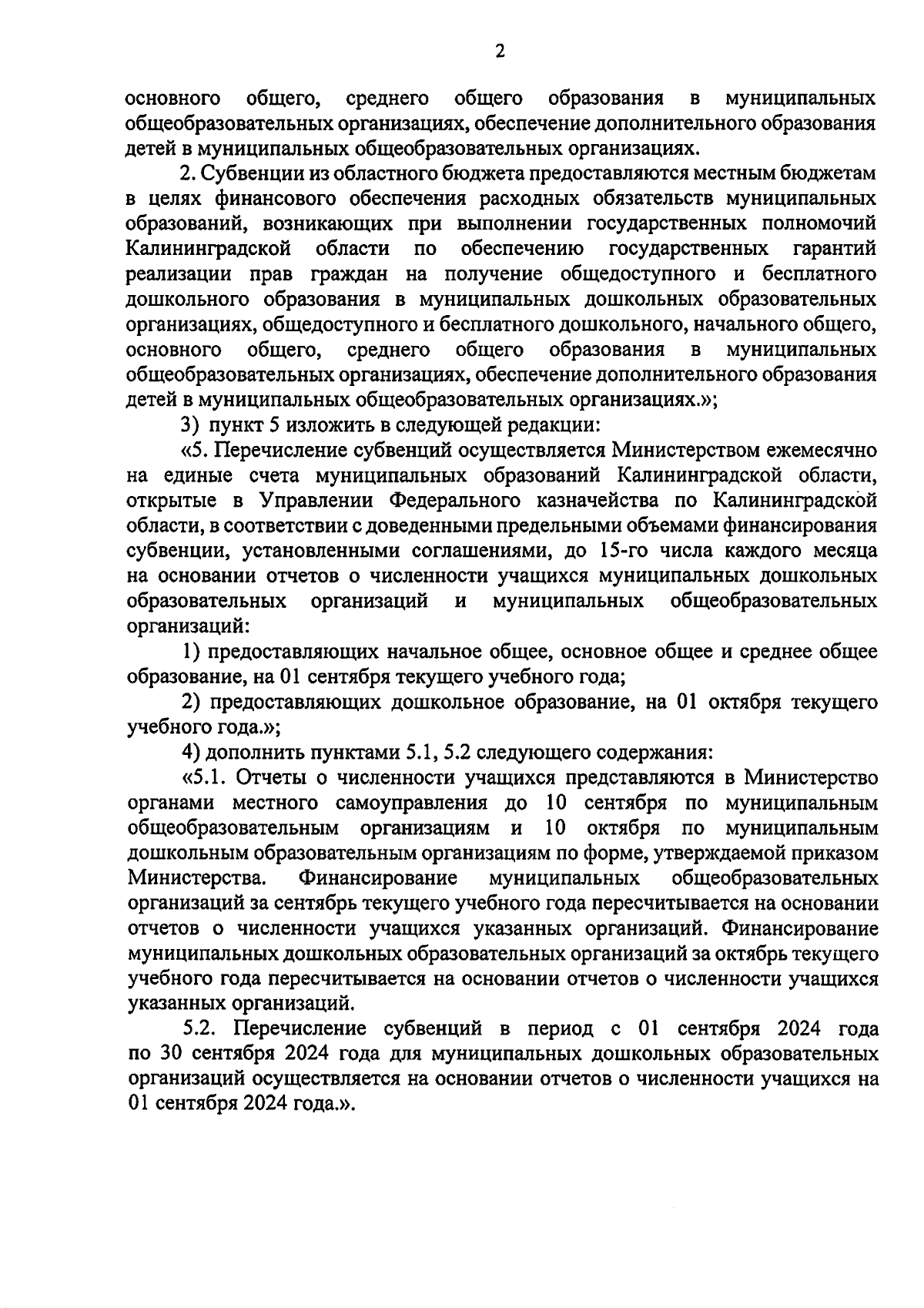 2

основного общего, среднего общего образования в муниципальных общеобразовательных организациях, обеспечение дополнительного образования детей в муниципальных общеобразовательных организациях.

2. Субвенции из областного бюджета предоставляются местным бюджетам в целях финансового обеспечения расходных обязательств муниципальных образований, возникающих при выполнении государственных полномочий Калининградской области по обеспечению государственных гарантий реализации прав граждан на получение общедоступного и бесплатного дошкольного образования в муниципальных дошкольных образовательных организациях, общедоступного и бесплатного дошкольного, начального общего, основного общего, среднего общего образования в муниципальных общеобразовательных организациях, обеспечение дополнительного образования детей в муниципальных общеобразовательных организациях.»;

3) пункт 5 изложить в следующей редакции:

«5. Перечисление субвенций осуществляется Министерством ежемесячно на единые счета муниципальных образований Калининградской области, открытые в Управлении Федерального казначейства по Калининградской области, в соответствии с доведенными предельными объемами финансирования субвенции, установленными соглашениями, до 15-го числа каждого месяца на основании отчетов о численности учащихся муниципальных дошкольных образовательных организаций и муниципальных общеобразовательных организаций:

1) предоставляющих начальное общее, основное общее и среднее общее образование, на 01 сентября текущего учебного года;

2) предоставляющих дошкольное образование, на 01 октября текущего учебного года.»;

4) дополнить пунктами 5.1, 5.2 следующего содержания:

«5.1. Отчеты о численности учащихся представляются в Министерство органами местного самоуправления до 10 сентября по муниципальным общеобразовательным организациям и 10 октября по муниципальным дошкольным образовательным организациям по форме, утверждаемой приказом Министерства. Финансирование муниципальных общеобразовательных организаций за сентябрь текущего учебного года пересчитывается на основании отчетов о численности учащихся указанных организаций. Финансирование муниципальных дошкольных образовательных организаций за октябрь текущего учебного года пересчитывается на основании отчетов о численности учащихся указанных организаций.

5.2. Перечисление субвенций в период с 01 сентября 2024 года по 30 сентября 2024 года для муниципальных дошкольных образовательных организаций осуществляется на основании отчетов о численности учащихся на 01 сентября 2024 года.».